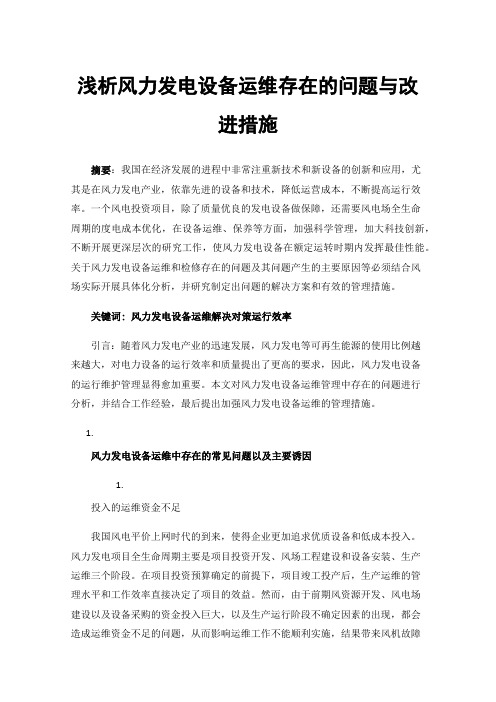 浅析风力发电设备运维存在的问题与改进措施

摘要：我国在经济发展的进程中非常注重新技术和新设备的创新和应用，尤其是在风力发电产业，依靠先进的设备和技术，降低运营成本，不断提高运行效率。一个风电投资项目，除了质量优良的发电设备做保障，还需要风电场全生命周期的度电成本优化，在设备运维、保养等方面，加强科学管理，加大科技创新，不断开展更深层次的研究工作，使风力发电设备在额定运转时期内发挥最佳性能。关于风力发电设备运维和检修存在的问题及其问题产生的主要原因等必须结合风场实际开展具体化分析，并研究制定出问题的解决方案和有效的管理措施。

关键词：风力发电设备运维解决对策运行效率

引言：随着风力发电产业的迅速发展，风力发电等可再生能源的使用比例越来越大，对电力设备的运行效率和质量提出了更高的要求，因此，风力发电设备的运行维护管理显得愈加重要。本文对风力发电设备运维管理中存在的问题进行分析，并结合工作经验，最后提出加强风力发电设备运维的管理措施。

1.

风力发电设备运维中存在的常见问题以及主要诱因

1.

投入的运维资金不足

我国风电平价上网时代的到来，使得企业更加追求优质设备和低成本投入。风力发电项目全生命周期主要是项目投资开发、风场工程建设和设备安装、生产运维三个阶段。在项目投资预算确定的前提下，项目竣工投产后，生产运维的管理水平和工作效率直接决定了项目的效益。然而，由于前期风资源开发、风电场建设以及设备采购的资金投入巨大，以及生产运行阶段不确定因素的出现，都会造成运维资金不足的问题，从而影响运维工作不能顺利实施，结果带来风机故障